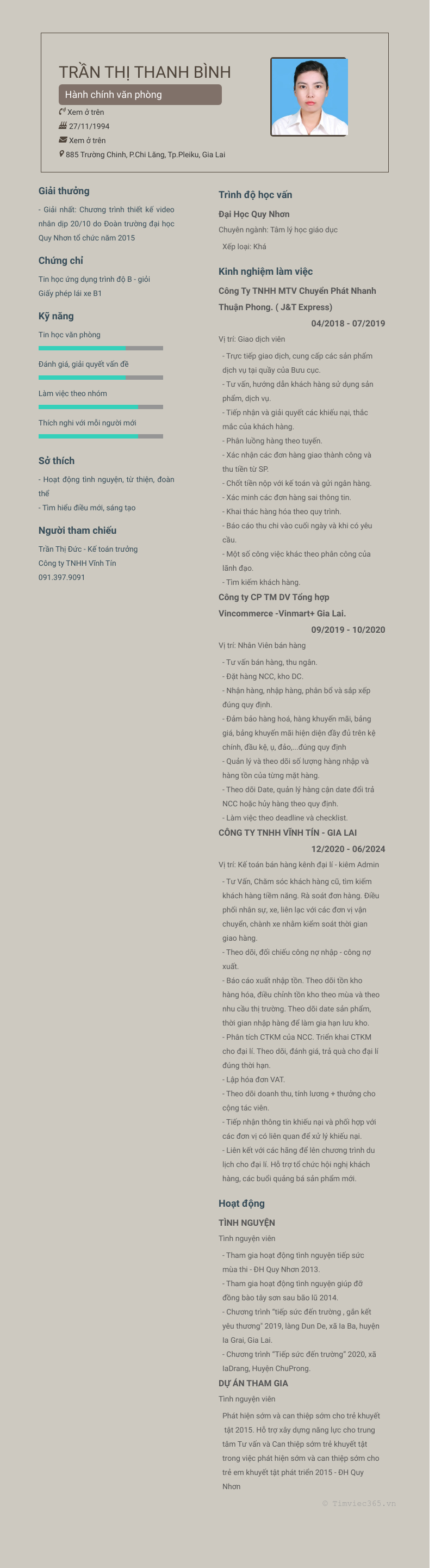 TRẦN THỊ THANH BÌNH

Hành chính văn phòng

Xem ở trên
27/11/1994
Xem ở trên
885 Trường Chinh, P.Chi Lăng, Tp.Pleiku, Gia Lai

Giải thưởng

- Giải nhất: Chương trình thiết kế video nhân dịp 20/10 do Đoàn trường đại học Quy Nhơn tổ chức năm 2015

Chứng chỉ

Tin học ứng dụng trình độ B - giỏi
Giấy phép lái xe B1

Kỹ năng

Tin học văn phòng

Đánh giá, giải quyết vấn đề

Làm việc theo nhóm

Thích nghi với mỗi người mới

Sở thích

- Hoạt động tình nguyện, từ thiện, đoàn thể
- Tìm hiểu điều mới, sáng tạo

Người tham chiếu

Trần Thị Đức - Kế toán trưởng
Công ty TNHH Vĩnh Tín
091.397.9091

Trình độ học vấn

Đại Học Quy Nhơn

Chuyên ngành: Tâm lý học giáo dục

Xếp loại: Khá

Kinh nghiệm làm việc

Công Ty TNHH MTV Chuyển Phát Nhanh Thuận Phong. ( J&T Express)

04/2018 - 07/2019

Vị trí: Giao dịch viên

- Trực tiếp giao dịch, cung cấp các sản phẩm dịch vụ tại quầy của Bưu cục.
- Tư vấn, hướng dẫn khách hàng sử dụng sản phẩm, dịch vụ.
- Tiếp nhận và giải quyết các khiếu nại, thắc mắc của khách hàng.
- Phân luồng hàng theo tuyến.
- Xác nhận các đơn hàng giao thành công và thu tiền từ SP.
- Chốt tiền nộp với kế toán và gửi ngân hàng.
- Xác minh các đơn hàng sai thông tin.
- Khai thác hàng hóa theo quy trình.
- Báo cáo thu chi vào cuối ngày và khi có yêu cầu.
- Một số công việc khác theo phân công của lãnh đạo.
- Tìm kiếm khách hàng.

Công ty CP TM DV Tổng hợp Vincommerce -Vinmart+ Gia Lai.

09/2019 - 10/2020

Vị trí: Nhân Viên bán hàng

- Tư vấn bán hàng, thu ngân.
- Đặt hàng NCC, kho DC.
- Nhận hàng, nhập hàng, phân bổ và sắp xếp đúng quy định.
- Đảm bảo hàng hoá, hàng khuyến mãi, bảng giá, bảng khuyến mãi hiện diện đầy đủ trên kệ chính, đầu kệ, ụ, đảo,...đúng quy định
- Quản lý và theo dõi số lượng hàng nhập và hàng tồn của từng mặt hàng.
- Theo dõi Date, quản lý hàng cận date đổi trả NCC hoặc hủy hàng theo quy định.
- Làm việc theo deadline và checklist.

CÔNG TY TNHH VĨNH TÍN - GIA LAI

12/2020 - 06/2024

Vị trí: Kế toán bán hàng kênh đại lí - kiêm Admin

- Tư Vấn, Chăm sóc khách hàng cũ, tìm kiếm khách hàng tiềm năng. Rà soát đơn hàng. Điều phối nhân sự, xe, liên lạc với các đơn vị vận chuyển, chành xe nhằm kiểm soát thời gian giao hàng.
- Theo dõi, đối chiếu công nợ nhập - công nợ xuất.
- Báo cáo xuất nhập tồn. Theo dõi tồn kho hàng hóa, điều chỉnh tồn kho theo mùa và theo nhu cầu thị trường. Theo dõi date sản phẩm, thời gian nhập hàng để làm gia hạn lưu kho.
- Phân tích CTKM của NCC. Triển khai CTKM cho đại lí. Theo dõi, đánh giá, trả quà cho đại lí đúng thời hạn.
- Lập hóa đơn VAT.
- Theo dõi doanh thu, tính lương + thưởng cho cộng tác viên.
- Tiếp nhận thông tin khiếu nại và phối hợp với các đơn vị có liên quan để xử lý khiếu nại.
- Liên kết với các hãng để lên chương trình du lịch cho đại lí. Hỗ trợ tổ chức hội nghị khách hàng, các buổi quảng bá sản phẩm mới.

Hoạt động

TÌNH NGUYỆN

Tình nguyện viên

- Tham gia hoạt động tình nguyện tiếp sức mùa thi - ĐH Quy Nhơn 2013.
- Tham gia hoạt động tình nguyện giúp đỡ đồng bào tây sơn sau bão lũ 2014.
- Chương trình "tiếp sức đến trường , gắn kết yêu thương" 2019, làng Dun De, xã Ia Ba, huyện Ia Grai, Gia Lai.
- Chương trình "Tiếp sức đến trường" 2020, xã IaDrang, Huyện ChuProng.

DỰ ÁN THAM GIA

Tình nguyện viên

Phát hiện sớm và can thiệp sớm cho trẻ khuyết tật 2015. Hỗ trợ xây dựng năng lực cho trung tâm Tư vấn và Can thiệp sớm trẻ khuyết tật trong việc phát hiện sớm và can thiệp sớm cho trẻ em khuyết tật phát triển 2015 - ĐH Quy Nhơn

© Timviec365.vn